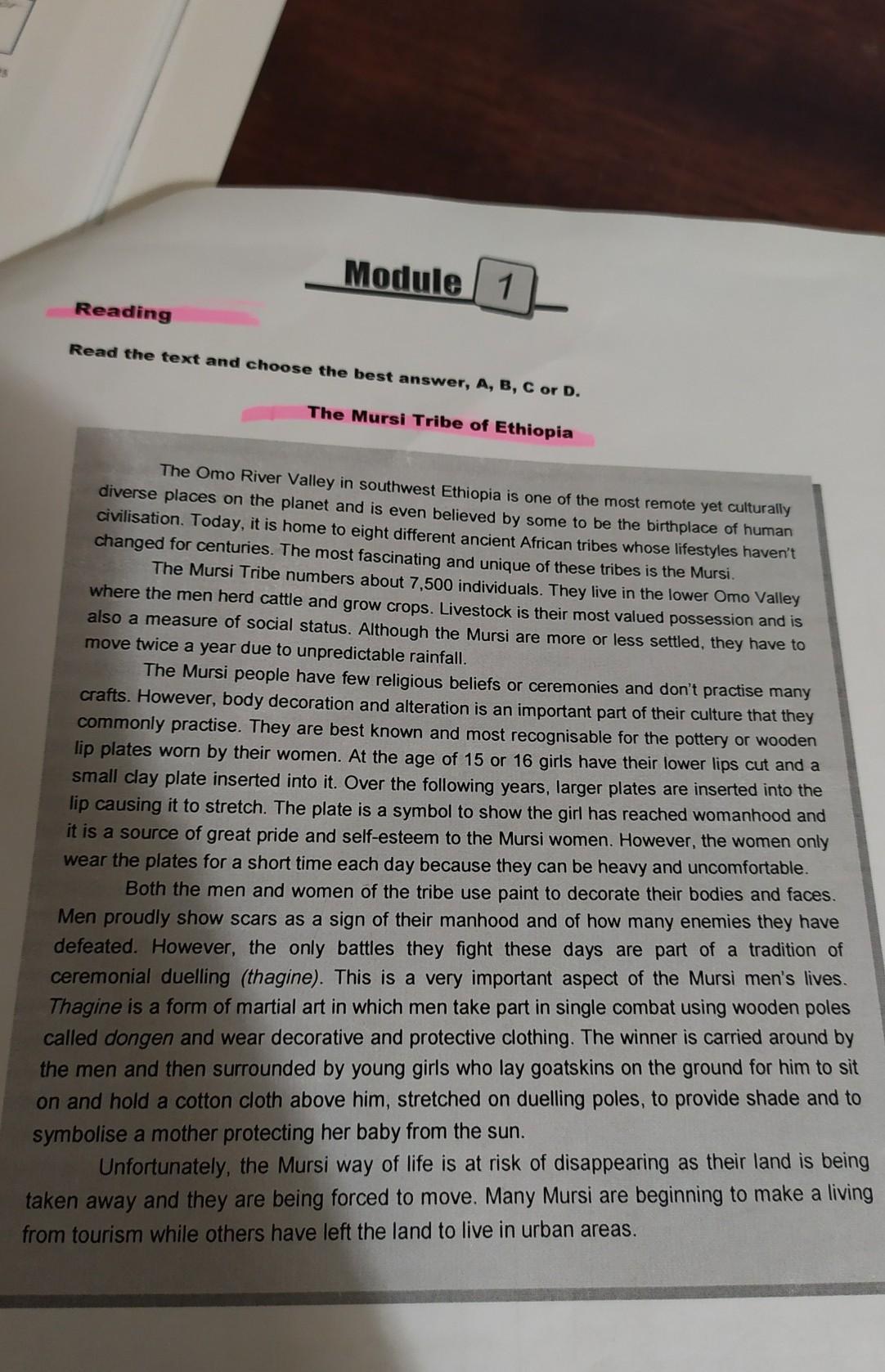 Module 1

Reading

Read the text and choose the best answer, A, B, C or D.

The Mursi Tribe of Ethiopia

The Omo River Valley in southwest Ethiopia is one of the most remote yet culturally diverse places on the planet and is even believed by some to be the birthplace of human civilisation. Today, it is home to eight different ancient African tribes whose lifestyles haven't changed for centuries. The most fascinating and unique of these tribes is the Mursi.

The Mursi Tribe numbers about 7,500 individuals. They live in the lower Omo Valley where the men herd cattle and grow crops. Livestock is their most valued possession and is also a measure of social status. Although the Mursi are more or less settled, they have to move twice a year due to unpredictable rainfall.

The Mursi people have few religious beliefs or ceremonies and don't practise many crafts. However, body decoration and alteration is an important part of their culture that they commonly practise. They are best known and most recognisable for the pottery or wooden lip plates worn by their women. At the age of 15 or 16 girls have their lower lips cut and a small clay plate inserted into it. Over the following years, larger plates are inserted into the lip causing it to stretch. The plate is a symbol to show the girl has reached womanhood and it is a source of great pride and self-esteem to the Mursi women. However, the women only wear the plates for a short time each day because they can be heavy and uncomfortable.

Both the men and women of the tribe use paint to decorate their bodies and faces. Men proudly show scars as a sign of their manhood and of how many enemies they have defeated. However, the only battles they fight these days are part of a tradition of ceremonial duelling (thagine). This is a very important aspect of the Mursi men's lives. Thagine is a form of martial art in which men take part in single combat using wooden poles called dongen and wear decorative and protective clothing. The winner is carried around by the men and then surrounded by young girls who lay goatskins on the ground for him to sit on and hold a cotton cloth above him, stretched on duelling poles, to provide shade and to symbolise a mother protecting her baby from the sun.

Unfortunately, the Mursi way of life is at risk of disappearing as their land is being taken away and they are being forced to move. Many Mursi are beginning to make a living from tourism while others have left the land to live in urban areas.